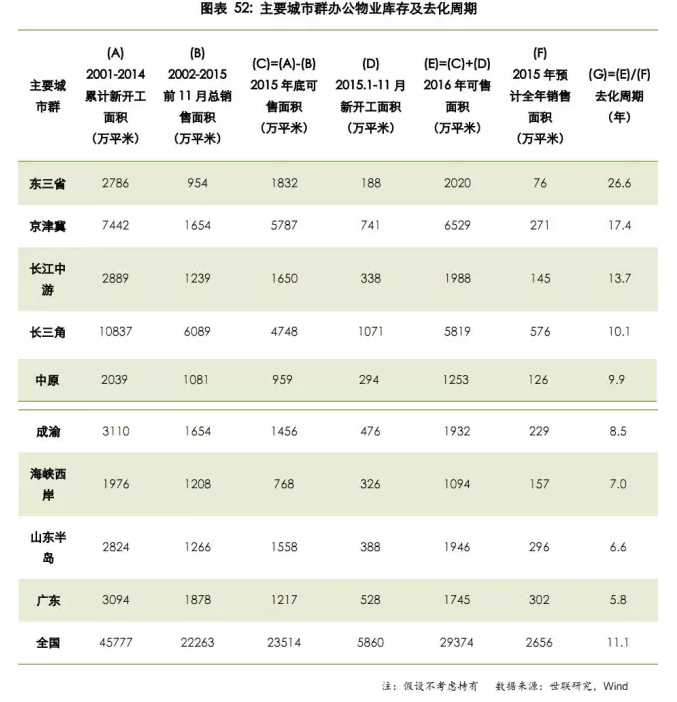 图表 52: 主要城市群办公物业库存及去化周期

| 主要城市群 | (A) 2001-2014 累计新开工面积（万平米） | (B) 2002-2015 前 11 月总销售面积（万平米） | (C)=(A)-(B) 2015 年底可售面积（万平米） | (D) 2015.1-11 月新开工面积（万平米） | (E)=(C)+(D) 2016 年可售面积（万平米） | (F) 2015 年预计全年销售面积（万平米） | (G)=(E)/(F) 去化周期（年） |
|---|---|---|---|---|---|---|---|
| 东三省 | 2786 | 954 | 1832 | 188 | 2020 | 76 | 26.6 |
| 京津冀 | 7442 | 1654 | 5787 | 741 | 6529 | 271 | 17.4 |
| 长江中游 | 2889 | 1239 | 1650 | 338 | 1988 | 145 | 13.7 |
| 长三角 | 10837 | 6089 | 4748 | 1071 | 5819 | 576 | 10.1 |
| 中原 | 2039 | 1081 | 959 | 294 | 1253 | 126 | 9.9 |
| 成渝 | 3110 | 1654 | 1456 | 476 | 1932 | 229 | 8.5 |
| 海峡西岸 | 1976 | 1208 | 768 | 326 | 1094 | 157 | 7.0 |
| 山东半岛 | 2824 | 1266 | 1558 | 388 | 1946 | 296 | 6.6 |
| 广东 | 3094 | 1878 | 1217 | 528 | 1745 | 302 | 5.8 |
| 全国 | 45777 | 22263 | 23514 | 5860 | 29374 | 2656 | 11.1 |

注：假设不考虑持有　数据来源：世联研究，Wind